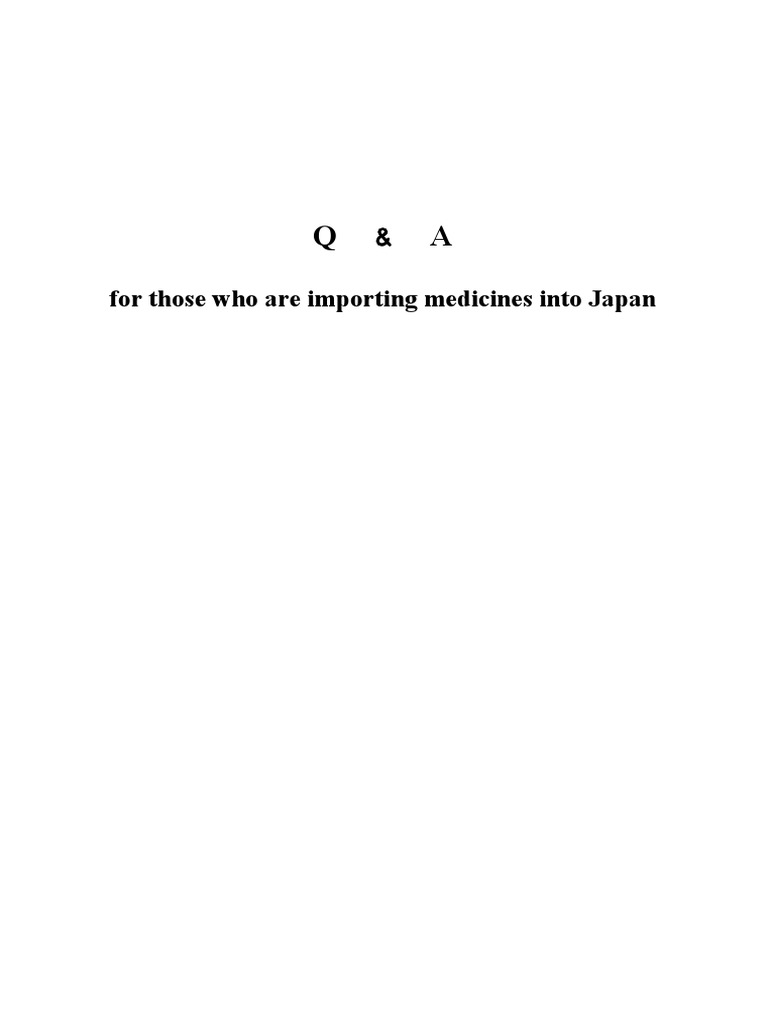 Q & A

for those who are importing medicines into Japan